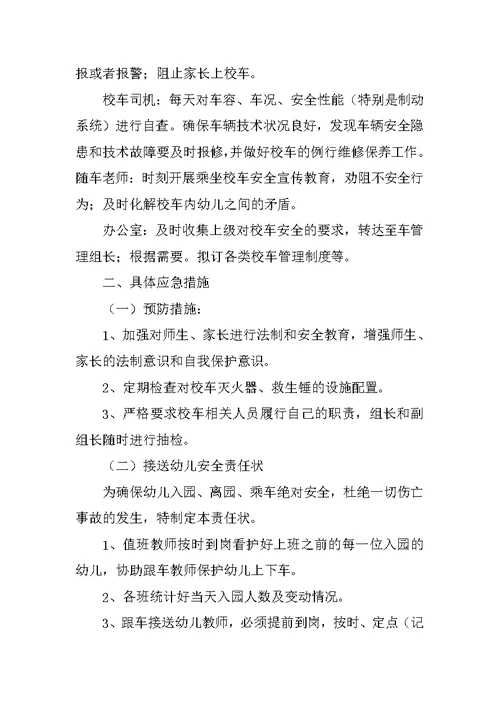 报或者报警；阻止家长上校车。

校车司机：每天对车容、车况、安全性能（特别是制动系统）进行自查。确保车辆技术状况良好，发现车辆安全隐患和技术故障要及时报修，并做好校车的例行维修保养工作。随车老师：时刻开展乘坐校车安全宣传教育，劝阻不安全行为；及时化解校车内幼儿之间的矛盾。

办公室：及时收集上级对校车安全的要求，转达至车管理组长；根据需要。拟订各类校车管理制度等。

二、具体应急措施

（一）预防措施：

1、加强对师生、家长进行法制和安全教育，增强师生、家长的法制意识和自我保护意识。

2、定期检查对校车灭火器、救生锤的设施配置。

3、严格要求校车相关人员履行自己的职责，组长和副组长随时进行抽检。

（二）接送幼儿安全责任状

为确保幼儿入园、离园、乘车绝对安全，杜绝一切伤亡事故的发生，特制定本责任状。

1、值班教师按时到岗看护好上班之前的每一位入园的幼儿，协助跟车教师保护幼儿上下车。

2、各班统计好当天入园人数及变动情况。

3、跟车接送幼儿教师，必须提前到岗，按时、定点（记